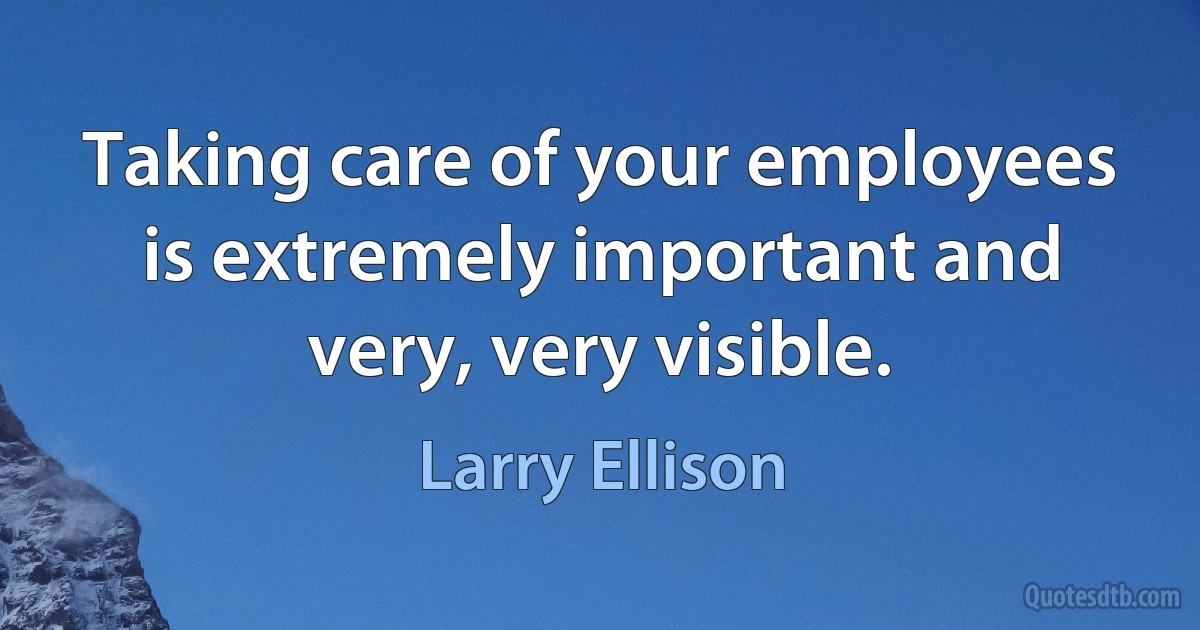 Taking care of your employees is extremely important and very, very visible.

Larry Ellison

Quotesdtb.com